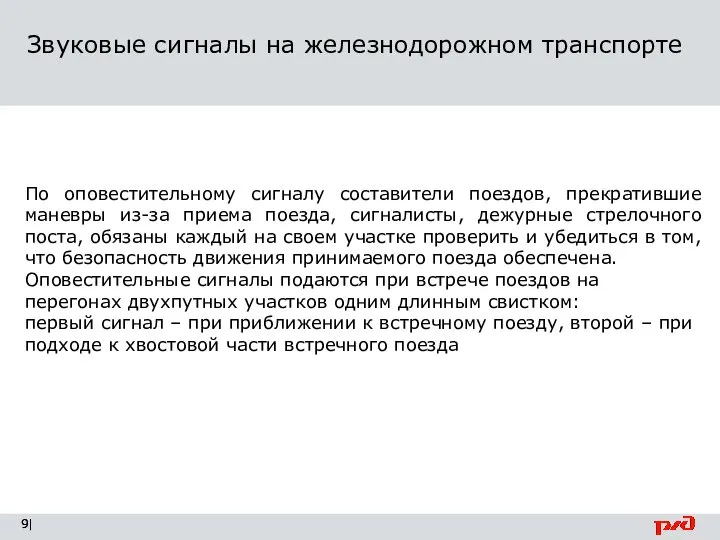 Звуковые сигналы на железнодорожном транспорте

По оповестительному сигналу составители поездов, прекратившие маневры из-за приема поезда, сигналисты, дежурные стрелочного поста, обязаны каждый на своем участке проверить и убедиться в том, что безопасность движения принимаемого поезда обеспечена.
Оповестительные сигналы подаются при встрече поездов на перегонах двухпутных участков одним длинным свистком:
первый сигнал – при приближении к встречному поезду, второй – при подходе к хвостовой части встречного поезда

9|

РЖД